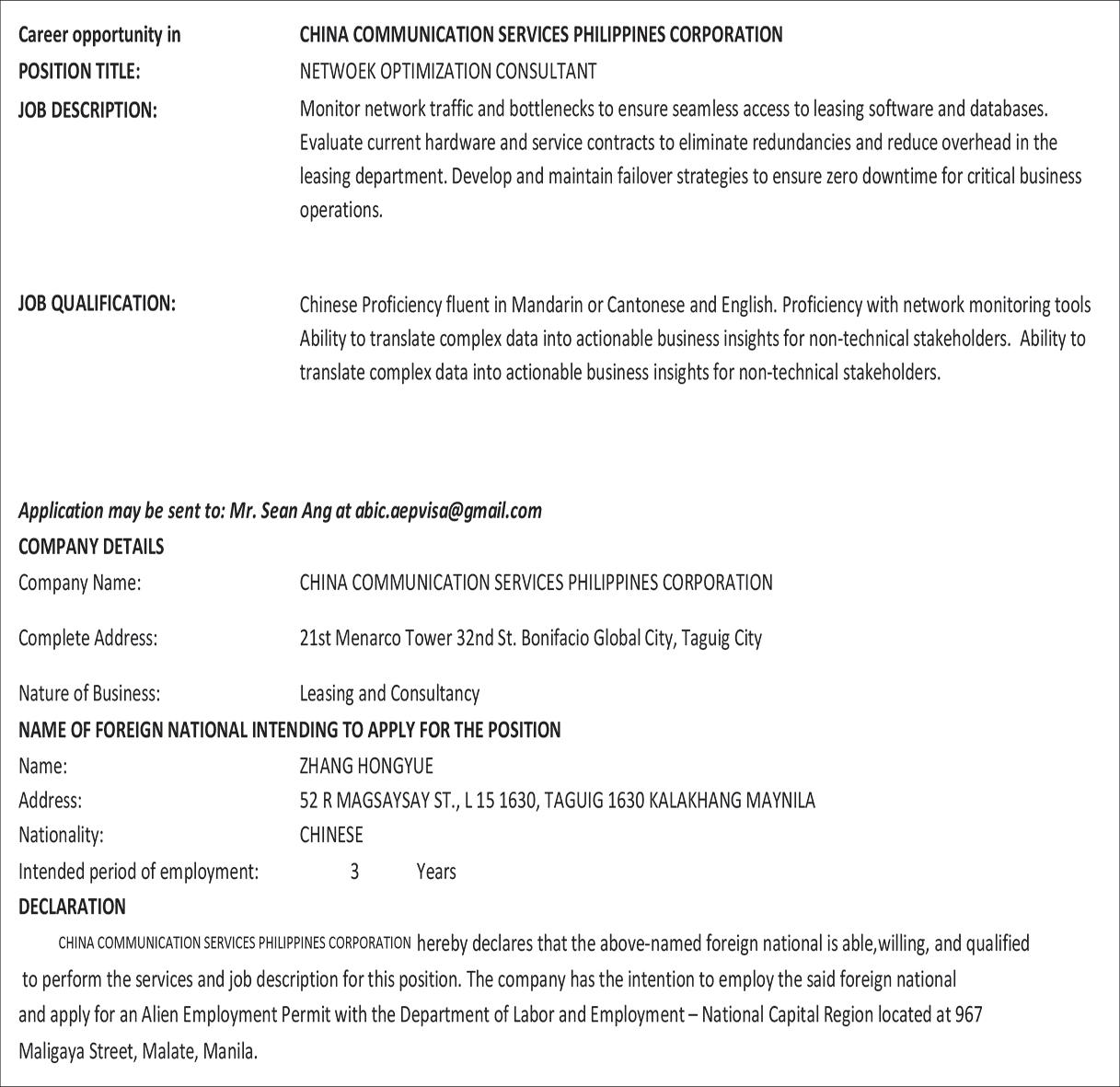 Career opportunity in CHINA COMMUNICATION SERVICES PHILIPPINES CORPORATION
POSITION TITLE: NETWOEK OPTIMIZATION CONSULTANT
JOB DESCRIPTION: Monitor network traffic and bottlenecks to ensure seamless access to leasing software and databases. Evaluate current hardware and service contracts to eliminate redundancies and reduce overhead in the leasing department. Develop and maintain failover strategies to ensure zero downtime for critical business operations.

JOB QUALIFICATION: Chinese Proficiency fluent in Mandarin or Cantonese and English. Proficiency with network monitoring tools Ability to translate complex data into actionable business insights for non-technical stakeholders. Ability to translate complex data into actionable business insights for non-technical stakeholders.

Application may be sent to: Mr. Sean Ang at abic.aepvisa@gmail.com
COMPANY DETAILS
Company Name: CHINA COMMUNICATION SERVICES PHILIPPINES CORPORATION

Complete Address: 21st Menarco Tower 32nd St. Bonifacio Global City, Taguig City

Nature of Business: Leasing and Consultancy
NAME OF FOREIGN NATIONAL INTENDING TO APPLY FOR THE POSITION
Name: ZHANG HONGYUE
Address: 52 R MAGSAYSAY ST., L 15 1630, TAGUIG 1630 KALAKHANG MAYNILA
Nationality: CHINESE
Intended period of employment: 3 Years
DECLARATION
CHINA COMMUNICATION SERVICES PHILIPPINES CORPORATION hereby declares that the above-named foreign national is able,willing, and qualified to perform the services and job description for this position. The company has the intention to employ the said foreign national and apply for an Alien Employment Permit with the Department of Labor and Employment – National Capital Region located at 967 Maligaya Street, Malate, Manila.